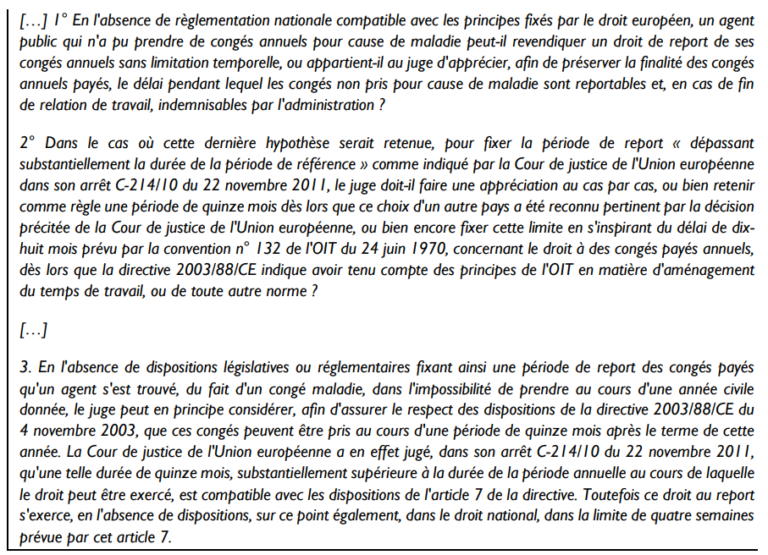 […] 1° En l'absence de règlementation nationale compatible avec les principes fixés par le droit européen, un agent public qui n'a pu prendre de congés annuels pour cause de maladie peut-il revendiquer un droit de report de ses congés annuels sans limitation temporelle, ou appartient-il au juge d'apprécier, afin de préserver la finalité des congés annuels payés, le délai pendant lequel les congés non pris pour cause de maladie sont reportables et, en cas de fin de relation de travail, indemnisables par l'administration ?

2° Dans le cas où cette dernière hypothèse serait retenue, pour fixer la période de report « dépassant substantiellement la durée de la période de référence » comme indiqué par la Cour de justice de l'Union européenne dans son arrêt C-214/10 du 22 novembre 2011, le juge doit-il faire une appréciation au cas par cas, ou bien retenir comme règle une période de quinze mois dès lors que ce choix d'un autre pays a été reconnu pertinent par la décision précitée de la Cour de justice de l'Union européenne, ou bien encore fixer cette limite en s'inspirant du délai de dix-huit mois prévu par la convention n° 132 de l'OIT du 24 juin 1970, concernant le droit à des congés payés annuels, dès lors que la directive 2003/88/CE indique avoir tenu compte des principes de l'OIT en matière d'aménagement du temps de travail, ou de toute autre norme ?

[…]

3. En l'absence de dispositions législatives ou réglementaires fixant ainsi une période de report des congés payés qu'un agent s'est trouvé, du fait d'un congé maladie, dans l'impossibilité de prendre au cours d'une année civile donnée, le juge peut en principe considérer, afin d'assurer le respect des dispositions de la directive 2003/88/CE du 4 novembre 2003, que ces congés peuvent être pris au cours d'une période de quinze mois après le terme de cette année. La Cour de justice de l'Union européenne a en effet jugé, dans son arrêt C-214/10 du 22 novembre 2011, qu'une telle durée de quinze mois, substantiellement supérieure à la durée de la période annuelle au cours de laquelle le droit peut être exercé, est compatible avec les dispositions de l'article 7 de la directive. Toutefois ce droit au report s'exerce, en l'absence de dispositions, sur ce point également, dans le droit national, dans la limite de quatre semaines prévue par cet article 7.